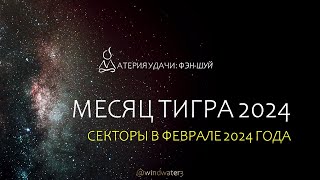 МАТЕРИЯ УДАЧИ: ФЭН-ШУЙ

МЕСЯЦ ТИГРА 2024

СЕКТОРЫ В ФЕВРАЛЕ 2024 ГОДА

@windwater3